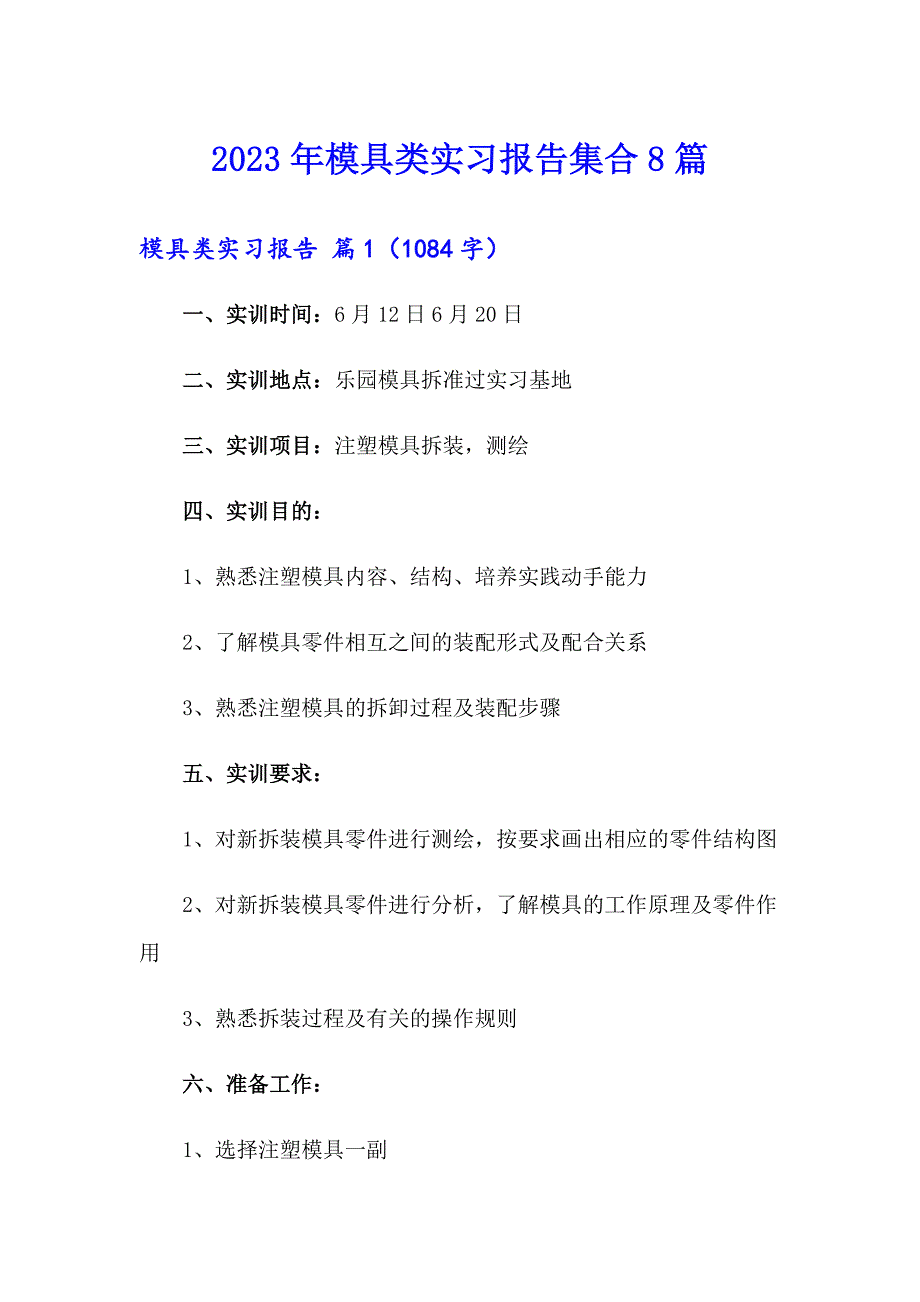 2023年模具类实习报告集合8篇

模具类实习报告 篇1（1084字）

一、实训时间：6月12日6月20日

二、实训地点：乐园模具拆准过实习基地

三、实训项目：注塑模具拆装，测绘

四、实训目的：

1、熟悉注塑模具内容、结构、培养实践动手能力

2、了解模具零件相互之间的装配形式及配合关系

3、熟悉注塑模具的拆卸过程及装配步骤

五、实训要求：

1、对新拆装模具零件进行测绘，按要求画出相应的零件结构图

2、对新拆装模具零件进行分析，了解模具的工作原理及零件作用

3、熟悉拆装过程及有关的操作规则

六、准备工作：

1、选择注塑模具一副